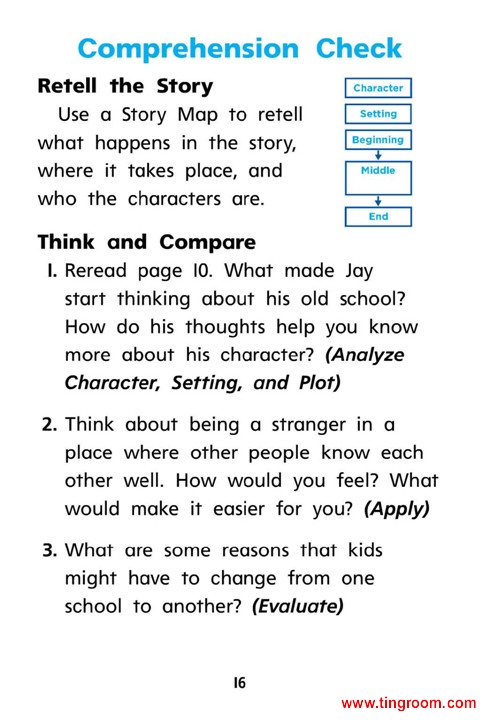 Comprehension Check

Retell the Story

Use a Story Map to retell what happens in the story, where it takes place, and who the characters are.

Character
Setting
Beginning
Middle
End

Think and Compare

1. Reread page 10. What made Jay start thinking about his old school? How do his thoughts help you know more about his character? (Analyze Character, Setting, and Plot)

2. Think about being a stranger in a place where other people know each other well. How would you feel? What would make it easier for you? (Apply)

3. What are some reasons that kids might have to change from one school to another? (Evaluate)

16

www.tingroom.com